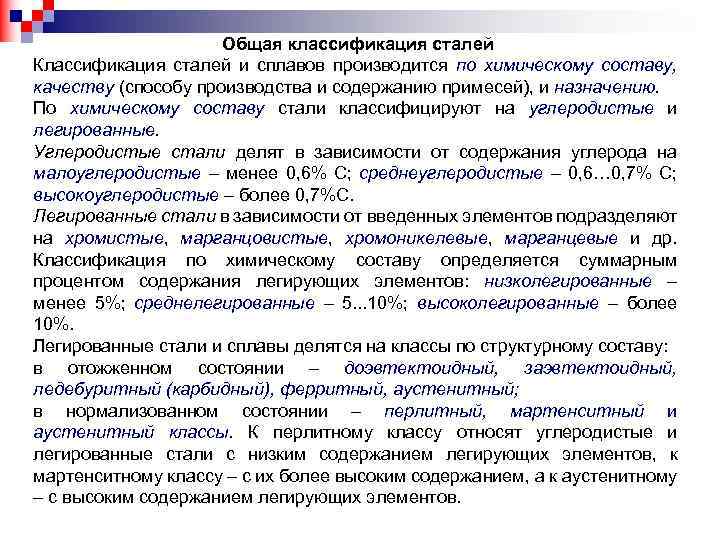 Общая классификация сталей

Классификация сталей и сплавов производится по химическому составу, качеству (способу производства и содержанию примесей), и назначению.

По химическому составу стали классифицируют на углеродистые и легированные.

Углеродистые стали делят в зависимости от содержания углерода на малоуглеродистые – менее 0,6% С; среднеуглеродистые – 0,6…0,7% С; высокоуглеродистые – более 0,7%С.

Легированные стали в зависимости от введенных элементов подразделяют на хромистые, марганцовистые, хромоникелевые, марганцевые и др. Классификация по химическому составу определяется суммарным процентом содержания легирующих элементов: низколегированные – менее 5%; среднелегированные – 5...10%; высоколегированные – более 10%.

Легированные стали и сплавы делятся на классы по структурному составу:

в отожженном состоянии – доэвтектоидный, заэвтектоидный, ледебуритный (карбидный), ферритный, аустенитный;

в нормализованном состоянии – перлитный, мартенситный и аустенитный классы. К перлитному классу относят углеродистые и легированные стали с низким содержанием легирующих элементов, к мартенситному классу – с их более высоким содержанием, а к аустенитному – с высоким содержанием легирующих элементов.